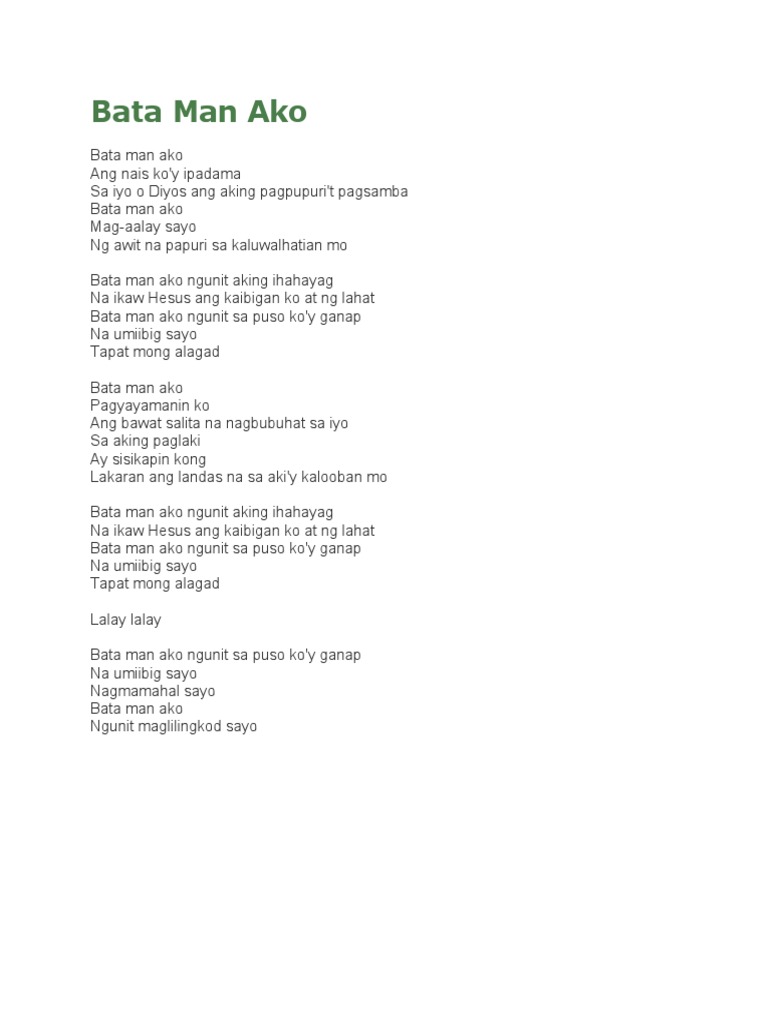 Bata Man Ako

Bata man ako
Ang nais ko'y ipadama
Sa iyo o Diyos ang aking pagpupuri't pagsamba
Bata man ako
Mag-aalay sayo
Ng awit na papuri sa kaluwalhatian mo

Bata man ako ngunit aking ihahayag
Na ikaw Hesus ang kaibigan ko at ng lahat
Bata man ako ngunit sa puso ko'y ganap
Na umiibig sayo
Tapat mong alagad

Bata man ako
Pagyayamanin ko
Ang bawat salita na nagbubuhat sa iyo
Sa aking paglaki
Ay sisikapin kong
Lakaran ang landas na sa aki'y kalooban mo

Bata man ako ngunit aking ihahayag
Na ikaw Hesus ang kaibigan ko at ng lahat
Bata man ako ngunit sa puso ko'y ganap
Na umiibig sayo
Tapat mong alagad

Lalay lalay

Bata man ako ngunit sa puso ko'y ganap
Na umiibig sayo
Nagmamahal sayo
Bata man ako
Ngunit maglilingkod sayo